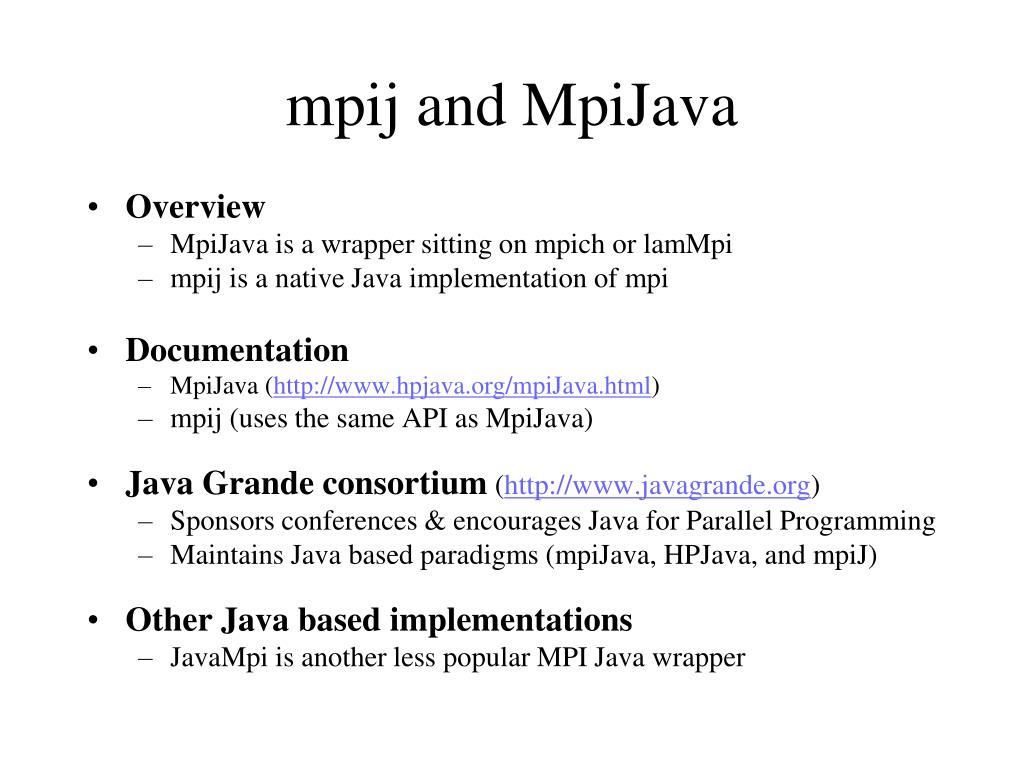 mpij and MpiJava

• Overview
– MpiJava is a wrapper sitting on mpich or lamMpi
– mpij is a native Java implementation of mpi

• Documentation
– MpiJava (http://www.hpjava.org/mpiJava.html)
– mpij (uses the same API as MpiJava)

• Java Grande consortium (http://www.javagrande.org)
– Sponsors conferences & encourages Java for Parallel Programming
– Maintains Java based paradigms (mpiJava, HPJava, and mpiJ)

• Other Java based implementations
– JavaMpi is another less popular MPI Java wrapper